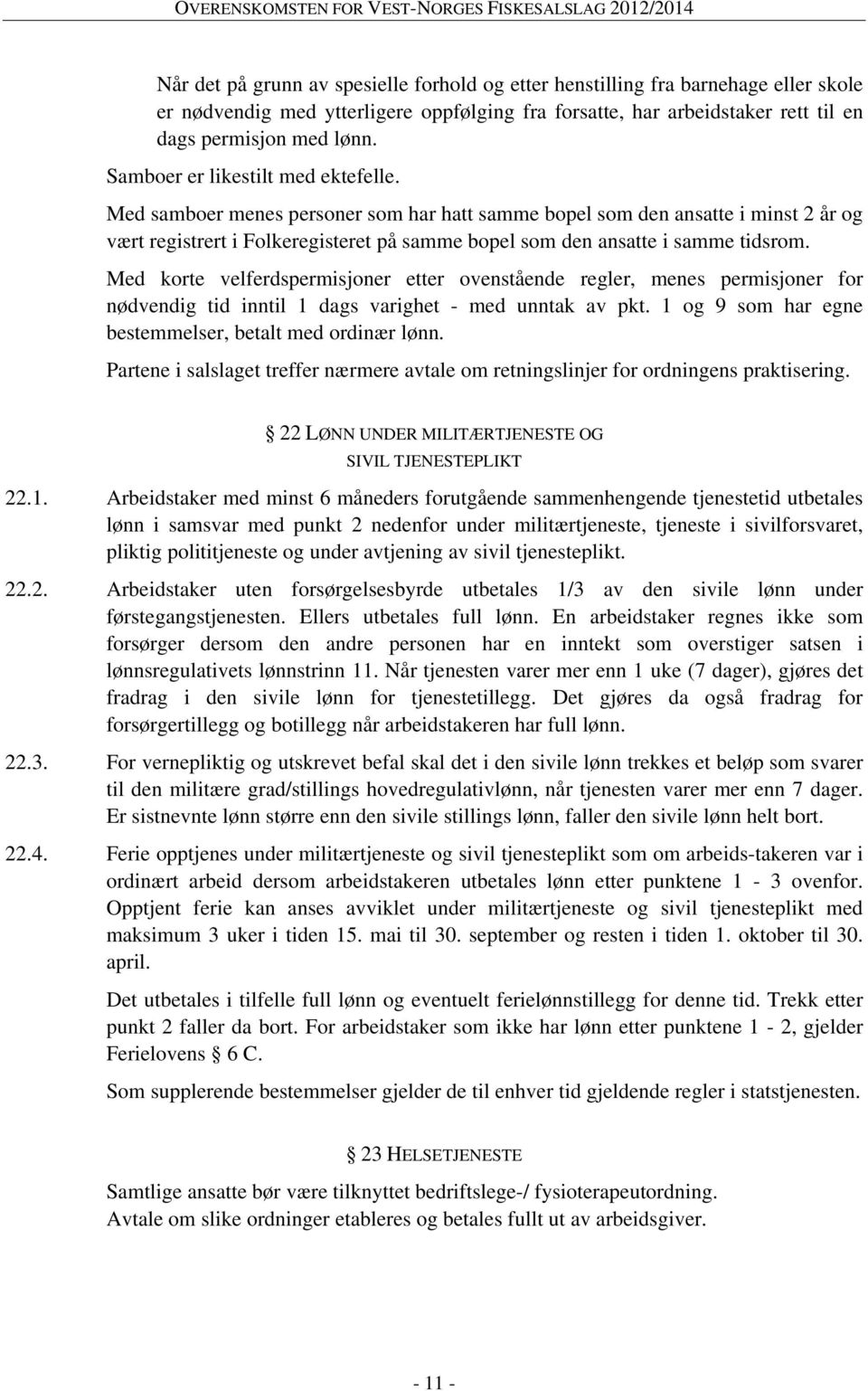 OVERENSKOMSTEN FOR VEST-NORGES FISKESALSLAG 2012/2014

Når det på grunn av spesielle forhold og etter henstilling fra barnehage eller skole er nødvendig med ytterligere oppfølging fra forsatte, har arbeidstaker rett til en dags permisjon med lønn.

Samboer er likestilt med ektefelle.

Med samboer menes personer som har hatt samme bopel som den ansatte i minst 2 år og vært registrert i Folkeregisteret på samme bopel som den ansatte i samme tidsrom.

Med korte velferdspermisjoner etter ovenstående regler, menes permisjoner for nødvendig tid inntil 1 dags varighet - med unntak av pkt. 1 og 9 som har egne bestemmelser, betalt med ordinær lønn.

Partene i salslaget treffer nærmere avtale om retningslinjer for ordningens praktisering.

§ 22 LØNN UNDER MILITÆRTJENESTE OG SIVIL TJENESTEPLIKT

22.1. Arbeidstaker med minst 6 måneders forutgående sammenhengende tjenestetid utbetales lønn i samsvar med punkt 2 nedenfor under militærtjeneste, tjeneste i sivilforsvaret, pliktig polititjeneste og under avtjening av sivil tjenesteplikt.

22.2. Arbeidstaker uten forsørgelsesbyrde utbetales 1/3 av den sivile lønn under førstegangstjenesten. Ellers utbetales full lønn. En arbeidstaker regnes ikke som forsørger dersom den andre personen har en inntekt som overstiger satsen i lønnsregulativets lønnstrinn 11. Når tjenesten varer mer enn 1 uke (7 dager), gjøres det fradrag i den sivile lønn for tjenestetillegg. Det gjøres da også fradrag for forsørgertillegg og botillegg når arbeidstakeren har full lønn.

22.3. For vernepliktig og utskrevet befal skal det i den sivile lønn trekkes et beløp som svarer til den militære grad/stillings hovedregulativlønn, når tjenesten varer mer enn 7 dager. Er sistnevnte lønn større enn den sivile stillings lønn, faller den sivile lønn helt bort.

22.4. Ferie opptjenes under militærtjeneste og sivil tjenesteplikt som om arbeids-takeren var i ordinært arbeid dersom arbeidstakeren utbetales lønn etter punktene 1 - 3 ovenfor. Opptjent ferie kan anses avviklet under militærtjeneste og sivil tjenesteplikt med maksimum 3 uker i tiden 15. mai til 30. september og resten i tiden 1. oktober til 30. april.

Det utbetales i tilfelle full lønn og eventuelt ferielønnstillegg for denne tid. Trekk etter punkt 2 faller da bort. For arbeidstaker som ikke har lønn etter punktene 1 - 2, gjelder Ferielovens § 6 C.

Som supplerende bestemmelser gjelder de til enhver tid gjeldende regler i statstjenesten.

§ 23 HELSETJENESTE

Samtlige ansatte bør være tilknyttet bedriftslege-/ fysioterapeutordning.
Avtale om slike ordninger etableres og betales fullt ut av arbeidsgiver.

- 11 -